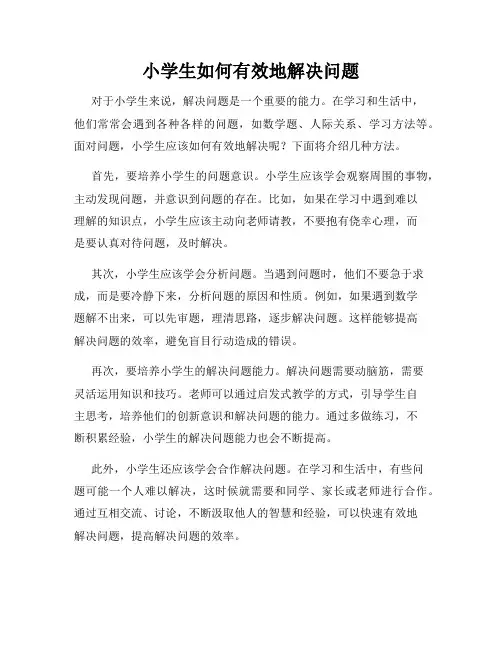 小学生如何有效地解决问题

对于小学生来说，解决问题是一个重要的能力。在学习和生活中，他们常常会遇到各种各样的问题，如数学题、人际关系、学习方法等。面对问题，小学生应该如何有效地解决呢？下面将介绍几种方法。

首先，要培养小学生的问题意识。小学生应该学会观察周围的事物，主动发现问题，并意识到问题的存在。比如，如果在学习中遇到难以理解的知识点，小学生应该主动向老师请教，不要抱有侥幸心理，而是要认真对待问题，及时解决。

其次，小学生应该学会分析问题。当遇到问题时，他们不要急于求成，而是要冷静下来，分析问题的原因和性质。例如，如果遇到数学题解不出来，可以先审题，理清思路，逐步解决问题。这样能够提高解决问题的效率，避免盲目行动造成的错误。

再次，要培养小学生的解决问题能力。解决问题需要动脑筋，需要灵活运用知识和技巧。老师可以通过启发式教学的方式，引导学生自主思考，培养他们的创新意识和解决问题的能力。通过多做练习，不断积累经验，小学生的解决问题能力也会不断提高。

此外，小学生还应该学会合作解决问题。在学习和生活中，有些问题可能一个人难以解决，这时候就需要和同学、家长或老师进行合作。通过互相交流、讨论，不断汲取他人的智慧和经验，可以快速有效地解决问题，提高解决问题的效率。